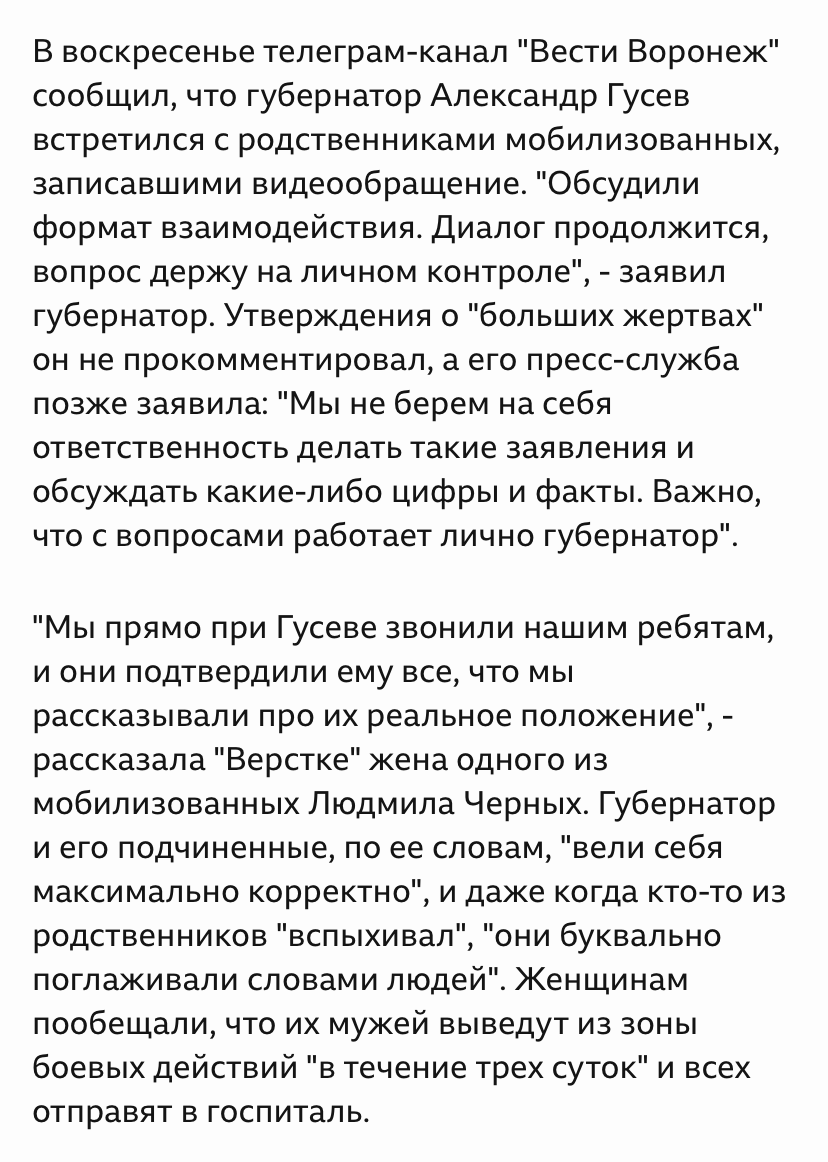 В воскресенье телеграм-канал "Вести Воронеж" сообщил, что губернатор Александр Гусев встретился с родственниками мобилизованных, записавшими видеообращение. "Обсудили формат взаимодействия. Диалог продолжится, вопрос держу на личном контроле", - заявил губернатор. Утверждения о "больших жертвах" он не прокомментировал, а его пресс-служба позже заявила: "Мы не берем на себя ответственность делать такие заявления и обсуждать какие-либо цифры и факты. Важно, что с вопросами работает лично губернатор".

"Мы прямо при Гусеве звонили нашим ребятам, и они подтвердили ему все, что мы рассказывали про их реальное положение", - рассказала "Верстке" жена одного из мобилизованных Людмила Черных. Губернатор и его подчиненные, по ее словам, "вели себя максимально корректно", и даже когда кто-то из родственников "вспыхивал", "они буквально поглаживали словами людей". Женщинам пообещали, что их мужей выведут из зоны боевых действий "в течение трех суток" и всех отправят в госпиталь.